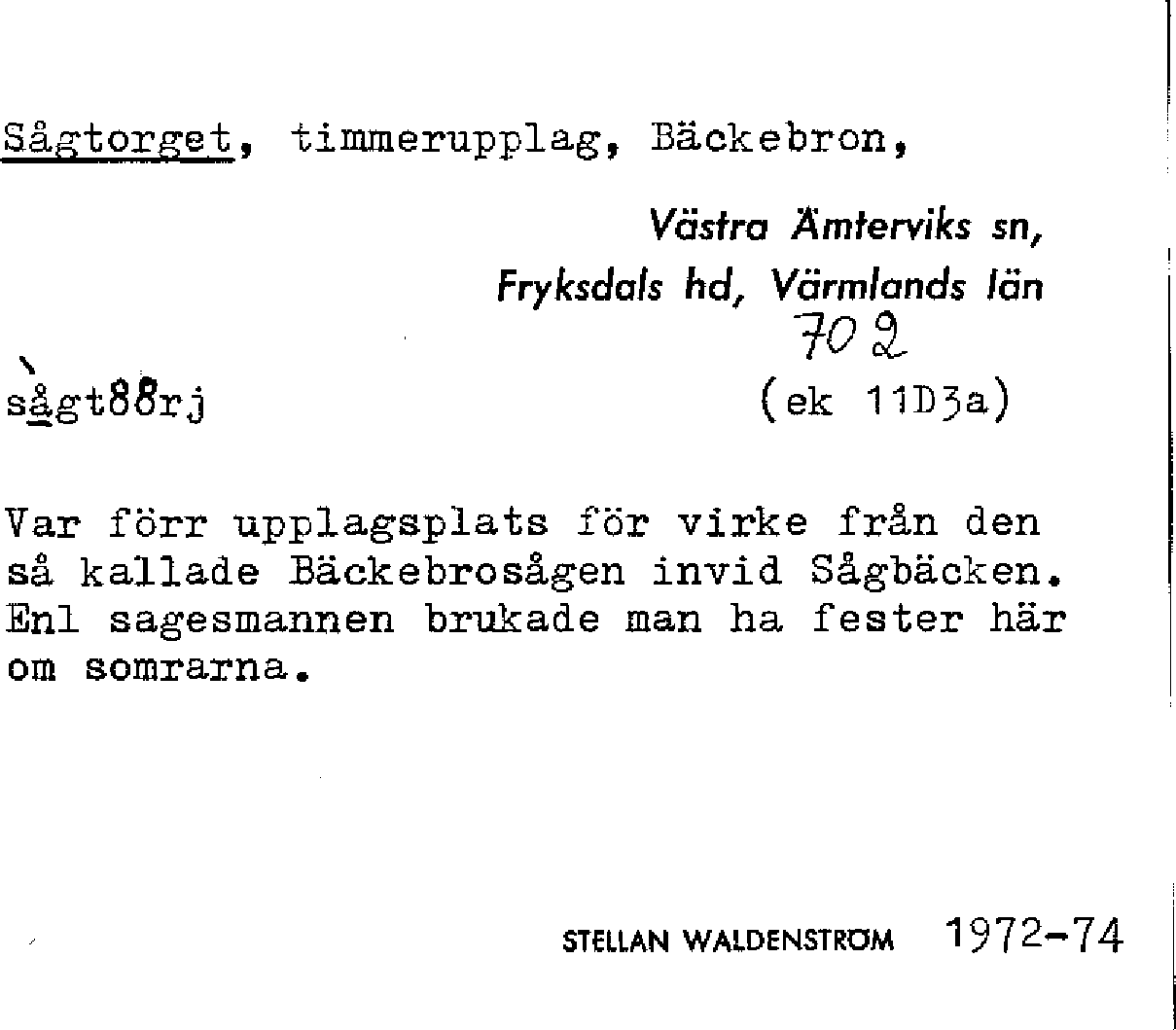 Sågtorget, timmerupplag, Bäckebron,

Västra Ämterviks sn,
Fryksdals hd, Värmlands län
702

sågt88rj (ek 11D3a)

Var förr upplagsplats för virke från den så kallade Bäckebrosågen invid Sågbäcken. Enl sagesmannen brukade man ha fester här om somrarna.

STELLAN WALDENSTRÖM 1972-74